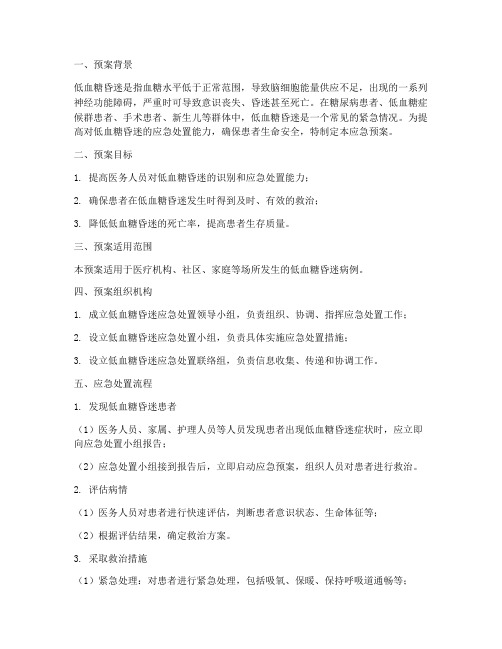 一、预案背景

低血糖昏迷是指血糖水平低于正常范围，导致脑细胞能量供应不足，出现的一系列神经功能障碍，严重时可导致意识丧失、昏迷甚至死亡。在糖尿病患者、低血糖症候群患者、手术患者、新生儿等群体中，低血糖昏迷是一个常见的紧急情况。为提高对低血糖昏迷的应急处置能力，确保患者生命安全，特制定本应急预案。

二、预案目标

1. 提高医务人员对低血糖昏迷的识别和应急处置能力；

2. 确保患者在低血糖昏迷发生时得到及时、有效的救治；

3. 降低低血糖昏迷的死亡率，提高患者生存质量。

三、预案适用范围

本预案适用于医疗机构、社区、家庭等场所发生的低血糖昏迷病例。

四、预案组织机构

1. 成立低血糖昏迷应急处置领导小组，负责组织、协调、指挥应急处置工作；

2. 设立低血糖昏迷应急处置小组，负责具体实施应急处置措施；

3. 设立低血糖昏迷应急处置联络组，负责信息收集、传递和协调工作。

五、应急处置流程

1. 发现低血糖昏迷患者

（1）医务人员、家属、护理人员等人员发现患者出现低血糖昏迷症状时，应立即向应急处置小组报告；

（2）应急处置小组接到报告后，立即启动应急预案，组织人员对患者进行救治。

2. 评估病情

（1）医务人员对患者进行快速评估，判断患者意识状态、生命体征等；

（2）根据评估结果，确定救治方案。

3. 采取救治措施

（1）紧急处理：对患者进行紧急处理，包括吸氧、保暖、保持呼吸道通畅等；